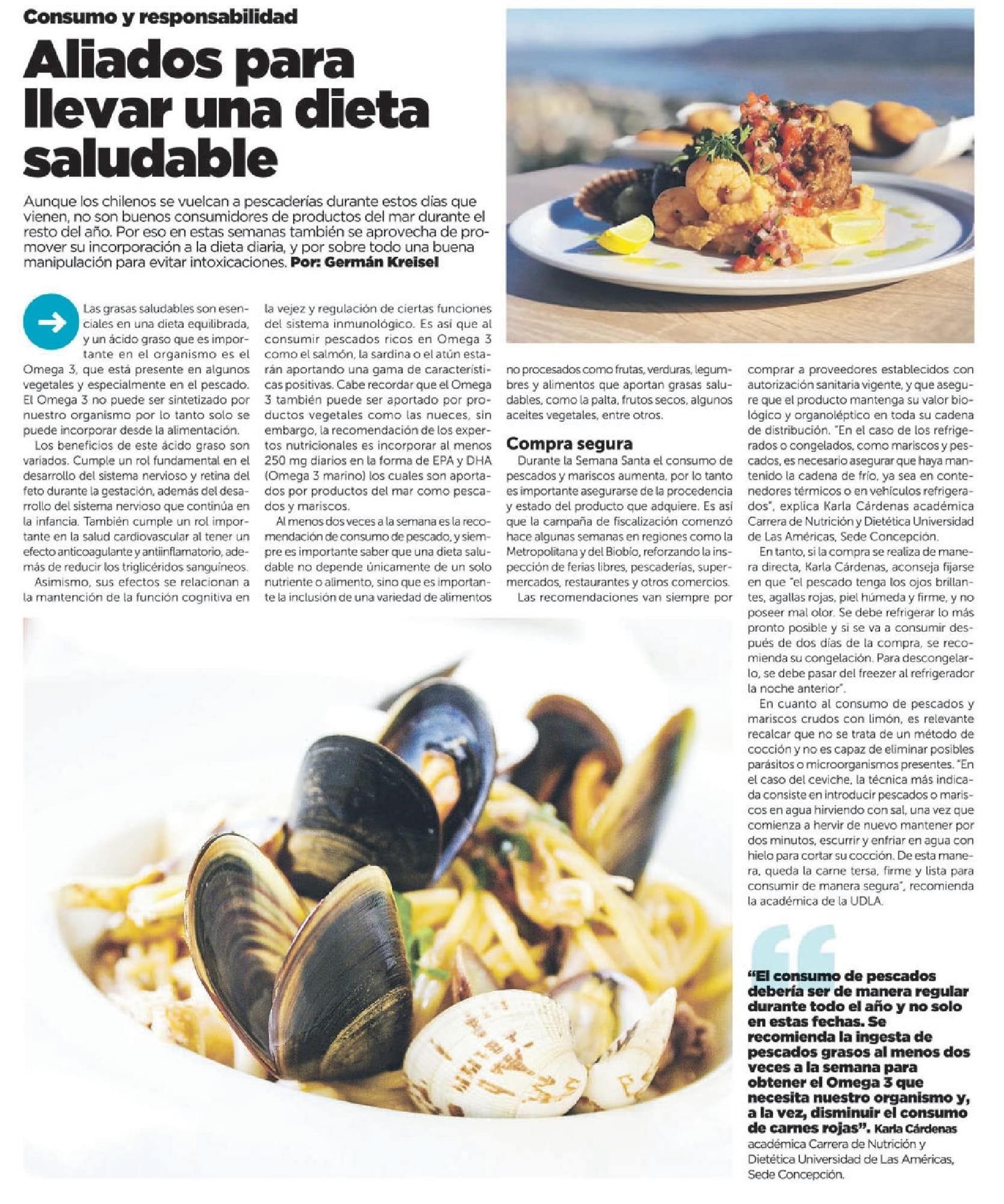 Consumo y responsabilidad

Aliados para llevar una dieta saludable

Aunque los chilenos se vuelcan a pescaderías durante estos días que vienen, no son buenos consumidores de productos del mar durante el resto del año. Por eso en estas semanas también se aprovecha de promover su incorporación a la dieta diaria, y por sobre todo una buena manipulación para evitar intoxicaciones. Por: Germán Kreisel

Las grasas saludables son esenciales en una dieta equilibrada, y un ácido graso que es importante en el organismo es el Omega 3, que está presente en algunos vegetales y especialmente en el pescado. El Omega 3 no puede ser sintetizado por nuestro organismo por lo tanto solo se puede incorporar desde la alimentación.

Los beneficios de este ácido graso son variados. Cumple un rol fundamental en el desarrollo del sistema nervioso y retina del feto durante la gestación, además del desarrollo del sistema nervioso que continúa en la infancia. También cumple un rol importante en la salud cardiovascular al tener un efecto anticoagulante y antiinflamatorio, además de reducir los triglicéridos sanguíneos.

Asimismo, sus efectos se relacionan a la mantención de la función cognitiva en la vejez y regulación de ciertas funciones del sistema inmunológico. Es así que al consumir pescados ricos en Omega 3 como el salmón, la sardina o el atún estarán aportando una gama de características positivas. Cabe recordar que el Omega 3 también puede ser aportado por productos vegetales como las nueces, sin embargo, la recomendación de los expertos nutricionales es incorporar al menos 250 mg diarios en la forma de EPA y DHA (Omega 3 marino) los cuales son aportados por productos del mar como pescados y mariscos.

Al menos dos veces a la semana es la recomendación de consumo de pescado, y siempre es importante saber que una dieta saludable no depende únicamente de un solo nutriente o alimento, sino que es importante la inclusión de una variedad de alimentos no procesados como frutas, verduras, legumbres y alimentos que aportan grasas saludables, como la palta, frutos secos, algunos aceites vegetales, entre otros.

Compra segura

Durante la Semana Santa el consumo de pescados y mariscos aumenta, por lo tanto es importante asegurarse de la procedencia y estado del producto que adquiere. Es así que la campaña de fiscalización comenzó hace algunas semanas en regiones como la Metropolitana y del Biobío, reforzando la inspección de ferias libres, pescaderías, supermercados, restaurantes y otros comercios.

Las recomendaciones van siempre por comprar a proveedores establecidos con autorización sanitaria vigente, y que asegure que el producto mantenga su valor biológico y organoléptico en toda su cadena de distribución. "En el caso de los refrigerados o congelados, como mariscos y pescados, es necesario asegurar que haya mantenido la cadena de frío, ya sea en contenedores térmicos o en vehículos refrigerados", explica Karla Cárdenas académica Carrera de Nutrición y Dietética Universidad de Las Américas, Sede Concepción.

En tanto, si la compra se realiza de manera directa, Karla Cárdenas, aconseja fijarse en que "el pescado tenga los ojos brillantes, agallas rojas, piel húmeda y firme, y no poseer mal olor. Se debe refrigerar lo más pronto posible y si se va a consumir después de dos días de la compra, se recomienda su congelación. Para descongelarlo, se debe pasar del freezer al refrigerador la noche anterior".

En cuanto al consumo de pescados y mariscos crudos con limón, es relevante recalcar que no se trata de un método de cocción y no es capaz de eliminar posibles parásitos o microorganismos presentes. "En el caso del ceviche, la técnica más indicada consiste en introducir pescados o mariscos en agua hirviendo con sal, una vez que comienza a hervir de nuevo mantener por dos minutos, escurrir y enfriar en agua con hielo para cortar su cocción. De esta manera, queda la carne tersa, firme y lista para consumir de manera segura", recomienda la académica de la UDLA.

"El consumo de pescados debería ser de manera regular durante todo el año y no solo en estas fechas. Se recomienda la ingesta de pescados grasos al menos dos veces a la semana para obtener el Omega 3 que necesita nuestro organismo y, a la vez, disminuir el consumo de carnes rojas". Karla Cárdenas académica Carrera de Nutrición y Dietética Universidad de Las Américas, Sede Concepción.